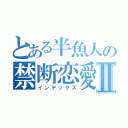 とある半魚人の
禁断恋愛Ⅱ
インデックス